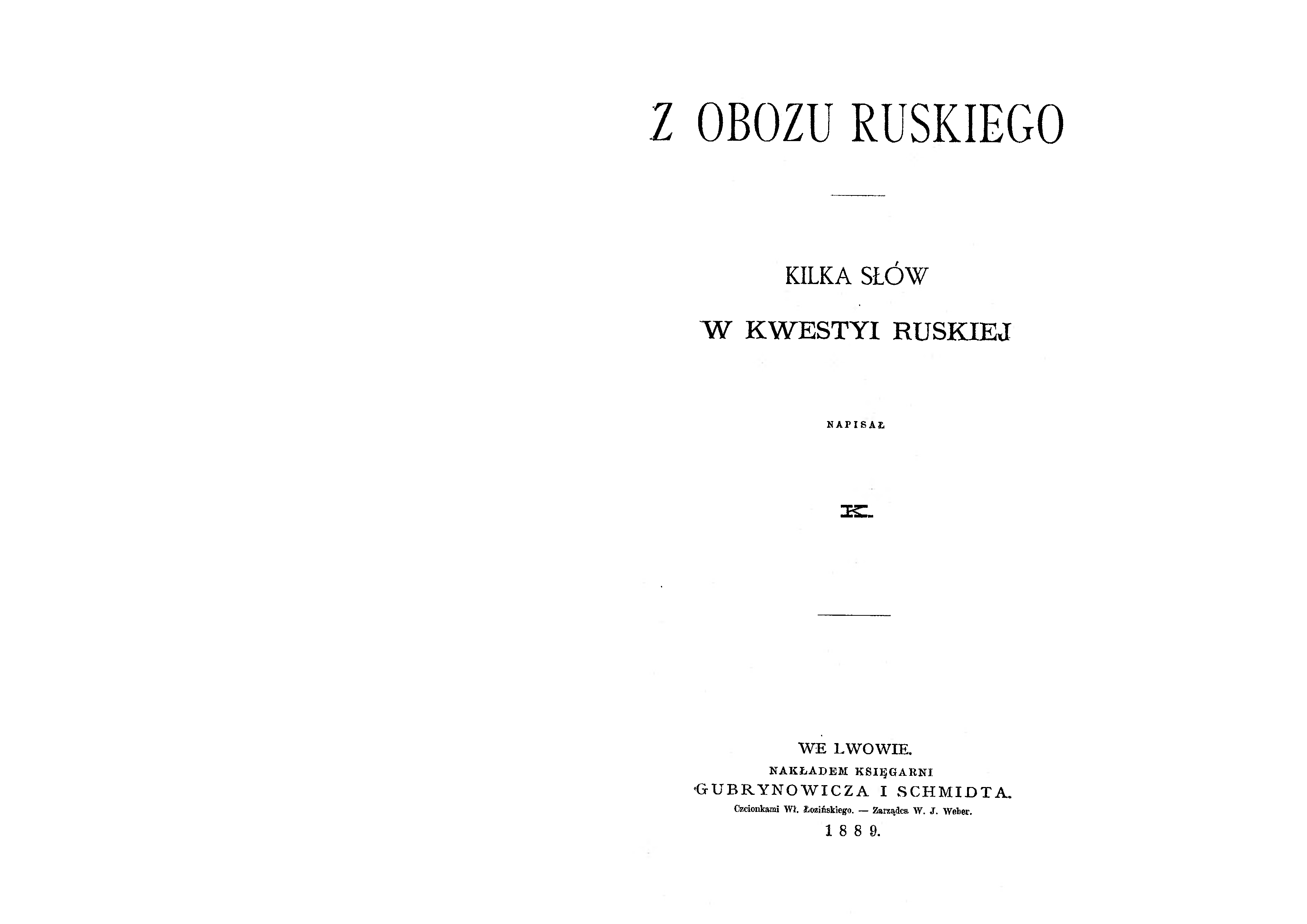 Z OBOZU RUSKIEGO

KILKA SŁÓW

W KWESTYI RUSKIEJ

NAPISAŁ

K.

WE LWOWIE.
NAKŁADEM KSIĘGARNI
GUBRYNOWICZA I SCHMIDTA.
Czcionkami Wł. Łozińskiego. — Zarządca W. J. Weber.
1889.